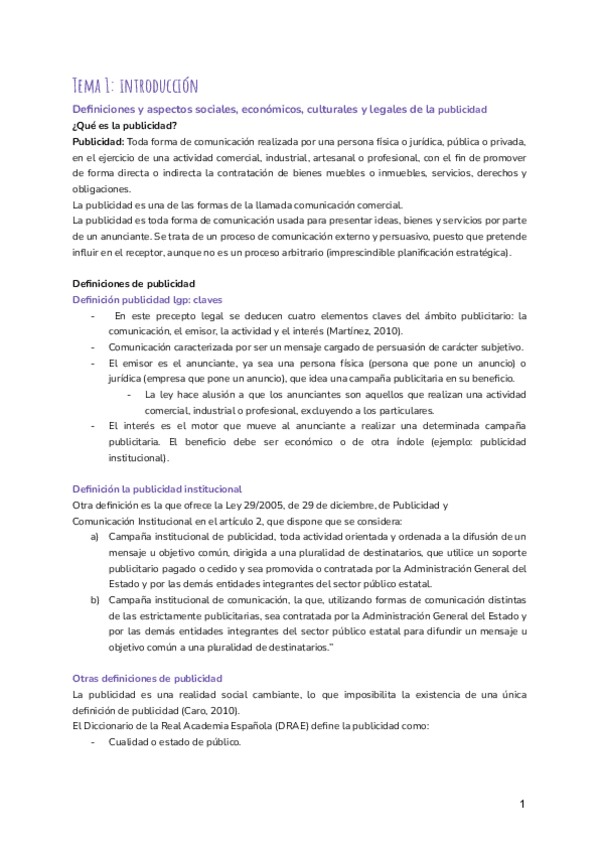 Tema 1: introducción

Definiciones y aspectos sociales, económicos, culturales y legales de la publicidad

¿Qué es la publicidad?

Publicidad: Toda forma de comunicación realizada por una persona física o jurídica, pública o privada, en el ejercicio de una actividad comercial, industrial, artesanal o profesional, con el fin de promover de forma directa o indirecta la contratación de bienes muebles o inmuebles, servicios, derechos y obligaciones.

La publicidad es una de las formas de la llamada comunicación comercial.

La publicidad es toda forma de comunicación usada para presentar ideas, bienes y servicios por parte de un anunciante. Se trata de un proceso de comunicación externo y persuasivo, puesto que pretende influir en el receptor, aunque no es un proceso arbitrario (imprescindible planificación estratégica).

Definiciones de publicidad

Definición publicidad lgp: claves

- En este precepto legal se deducen cuatro elementos claves del ámbito publicitario: la comunicación, el emisor, la actividad y el interés (Martínez, 2010).
- Comunicación caracterizada por ser un mensaje cargado de persuasión de carácter subjetivo.
- El emisor es el anunciante, ya sea una persona física (persona que pone un anuncio) o jurídica (empresa que pone un anuncio), que idea una campaña publicitaria en su beneficio.
  - La ley hace alusión a que los anunciantes son aquellos que realizan una actividad comercial, industrial o profesional, excluyendo a los particulares.
- El interés es el motor que mueve al anunciante a realizar una determinada campaña publicitaria. El beneficio debe ser económico o de otra índole (ejemplo: publicidad institucional).

Definición la publicidad institucional

Otra definición es la que ofrece la Ley 29/2005, de 29 de diciembre, de Publicidad y Comunicación Institucional en el artículo 2, que dispone que se considera:

a) Campaña institucional de publicidad, toda actividad orientada y ordenada a la difusión de un mensaje u objetivo común, dirigida a una pluralidad de destinatarios, que utilice un soporte publicitario pagado o cedido y sea promovida o contratada por la Administración General del Estado y por las demás entidades integrantes del sector público estatal.

b) Campaña institucional de comunicación, la que, utilizando formas de comunicación distintas de las estrictamente publicitarias, sea contratada por la Administración General del Estado y por las demás entidades integrantes del sector público estatal para difundir un mensaje u objetivo común a una pluralidad de destinatarios."

Otras definiciones de publicidad

La publicidad es una realidad social cambiante, lo que imposibilita la existencia de una única definición de publicidad (Caro, 2010).

El Diccionario de la Real Academia Española (DRAE) define la publicidad como:

- Cualidad o estado de público.

1